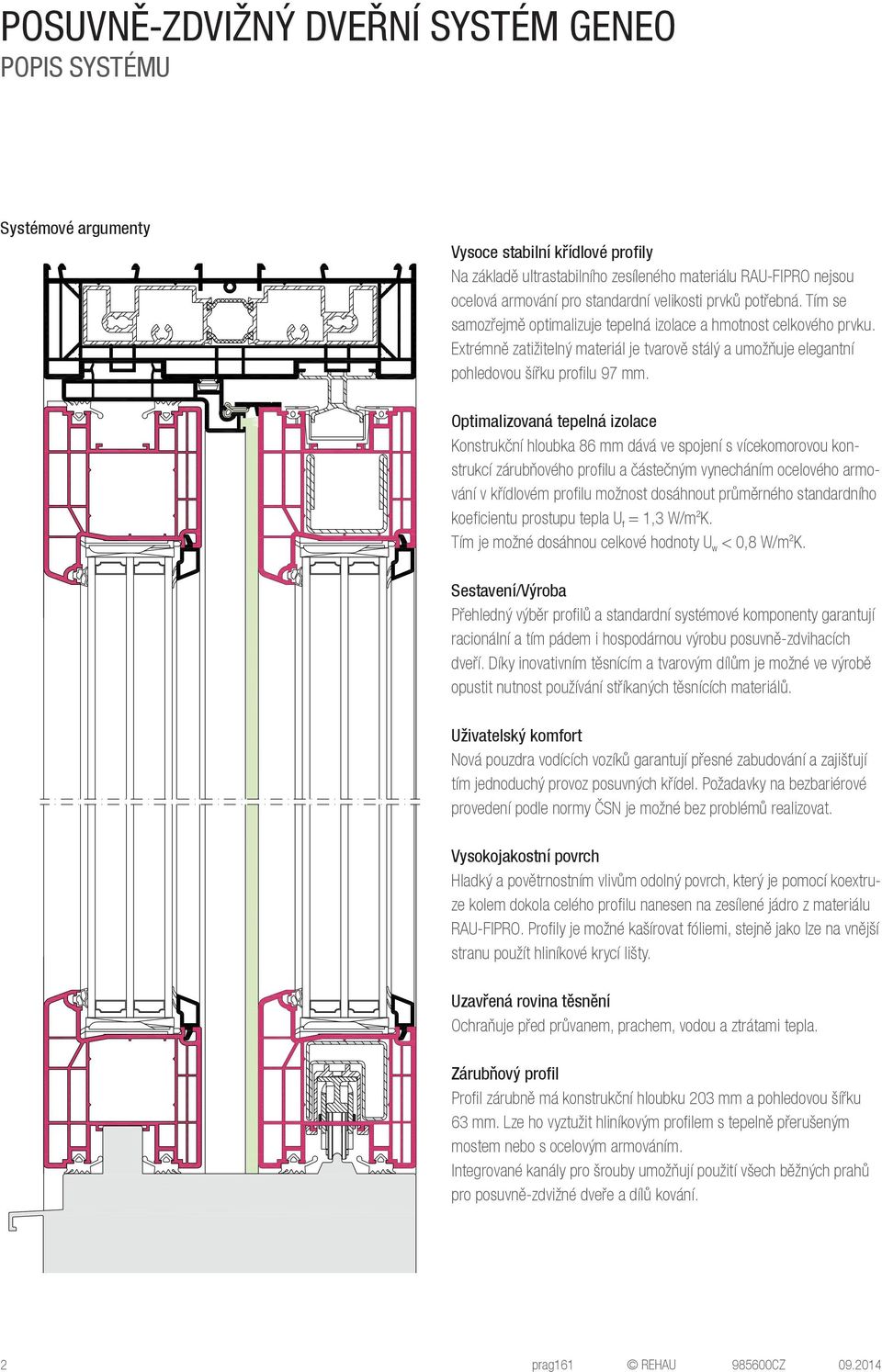 POSUVNĚ-ZDVIŽNÝ DVEŘNÍ SYSTÉM GENEO
POPIS SYSTÉMU

Systémové argumenty

Vysoce stabilní křídlové profily
Na základě ultrastabilního zesíleného materiálu RAU-FIPRO nejsou ocelová armování pro standardní velikosti prvků potřebná. Tím se samozřejmě optimalizuje tepelná izolace a hmotnost celkového prvku. Extrémně zatižitelný materiál je tvarově stálý a umožňuje elegantní pohledovou šířku profilu 97 mm.

Optimalizovaná tepelná izolace
Konstrukční hloubka 86 mm dává ve spojení s vícekomorovou konstrukcí zárubňového profilu a částečným vynecháním ocelového armování v křídlovém profilu možnost dosáhnout průměrného standardního koeficientu prostupu tepla $U_f$ = 1,3 W/m²K.
Tím je možné dosáhnou celkové hodnoty $U_w$ < 0,8 W/m²K.

Sestavení/Výroba
Přehledný výběr profilů a standardní systémové komponenty garantují racionální a tím pádem i hospodárnou výrobu posuvně-zdvihacích dveří. Díky inovativním těsnícím a tvarovým dílům je možné ve výrobě opustit nutnost používání stříkaných těsnících materiálů.

Uživatelský komfort
Nová pouzdra vodících vozíků garantují přesné zabudování a zajišťují tím jednoduchý provoz posuvných křídel. Požadavky na bezbariérové provedení podle normy ČSN je možné bez problémů realizovat.

Vysokojakostní povrch
Hladký a povětrnostním vlivům odolný povrch, který je pomocí koextruze kolem dokola celého profilu nanesen na zesílené jádro z materiálu RAU-FIPRO. Profily je možné kašírovat fóliemi, stejně jako lze na vnější stranu použít hliníkové krycí lišty.

Uzavřená rovina těsnění
Ochraňuje před průvanem, prachem, vodou a ztrátami tepla.

Zárubňový profil
Profil zárubně má konstrukční hloubku 203 mm a pohledovou šířku 63 mm. Lze ho vyztužit hliníkovým profilem s tepelně přerušeným mostem nebo s ocelovým armováním.
Integrované kanály pro šrouby umožňují použití všech běžných prahů pro posuvně-zdvižné dveře a dílů kování.

2 prag161 © REHAU 985600CZ 09.2014